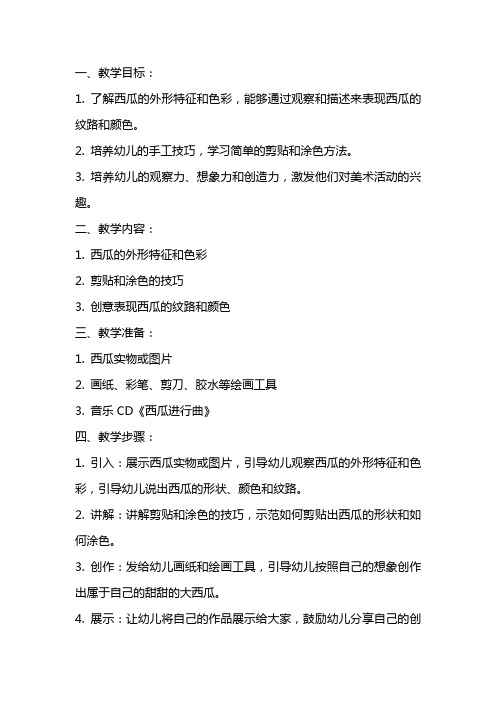 一、教学目标：

1. 了解西瓜的外形特征和色彩，能够通过观察和描述来表现西瓜的纹路和颜色。

2. 培养幼儿的手工技巧，学习简单的剪贴和涂色方法。

3. 培养幼儿的观察力、想象力和创造力，激发他们对美术活动的兴趣。

二、教学内容：

1. 西瓜的外形特征和色彩

2. 剪贴和涂色的技巧

3. 创意表现西瓜的纹路和颜色

三、教学准备：

1. 西瓜实物或图片

2. 画纸、彩笔、剪刀、胶水等绘画工具

3. 音乐 CD《西瓜进行曲》

四、教学步骤：

1. 引入：展示西瓜实物或图片，引导幼儿观察西瓜的外形特征和色彩，引导幼儿说出西瓜的形状、颜色和纹路。

2. 讲解：讲解剪贴和涂色的技巧，示范如何剪贴出西瓜的形状和如何涂色。

3. 创作：发给幼儿画纸和绘画工具，引导幼儿按照自己的想象创作出属于自己的甜甜的大西瓜。

4. 展示：让幼儿将自己的作品展示给大家，鼓励幼儿分享自己的创